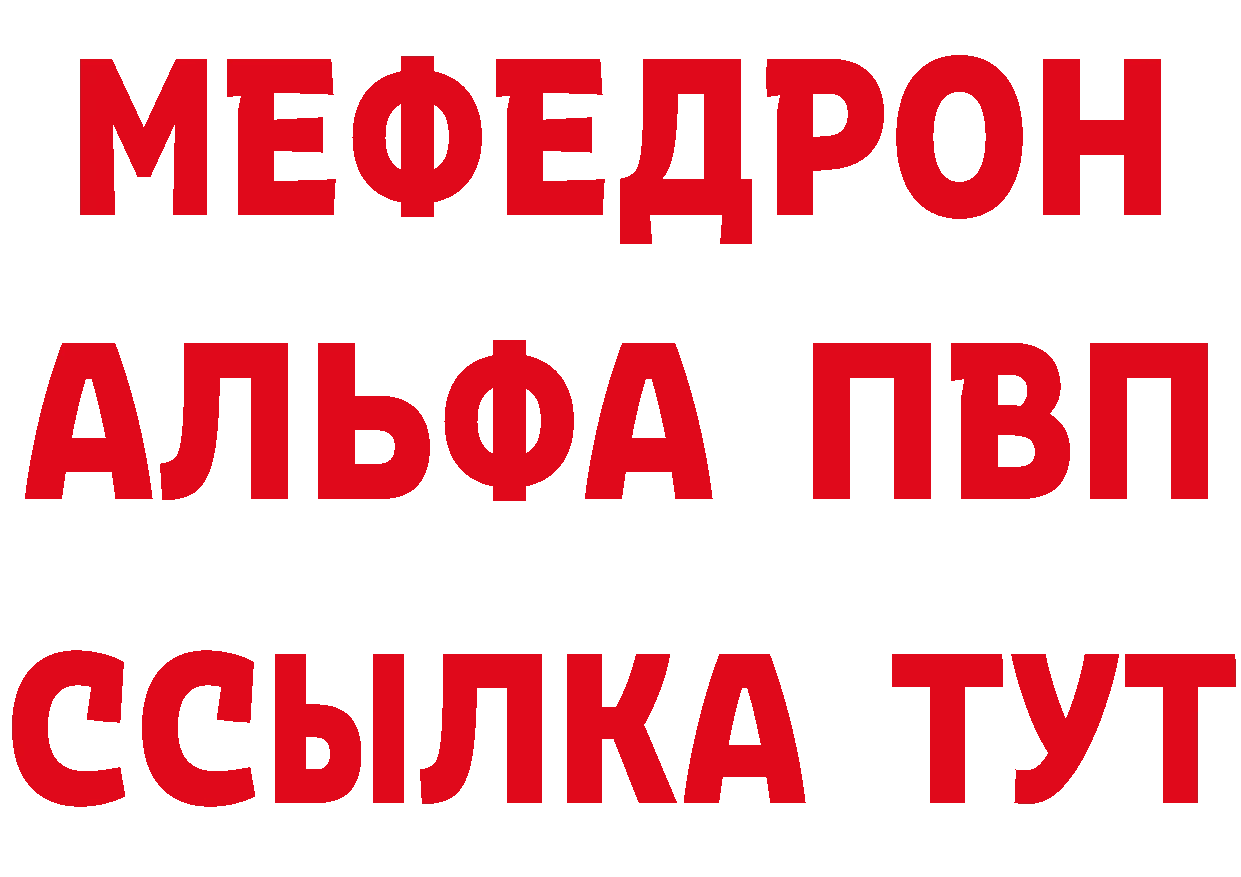 МЕФЕДРОН
АЛЬФА ПВП
ССЫЛКА ТУТ